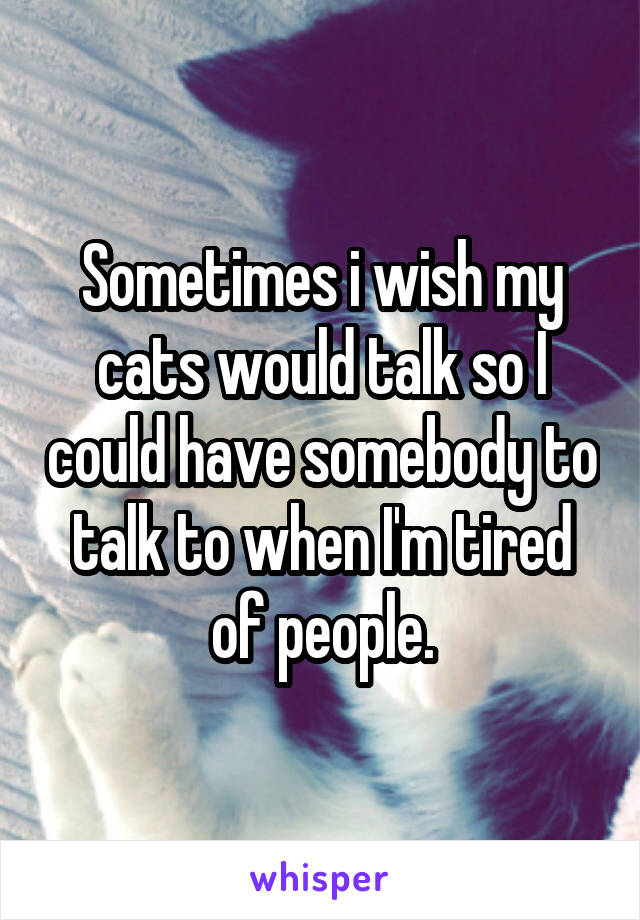 Sometimes i wish my cats would talk so I could have somebody to talk to when I'm tired of people.

whisper